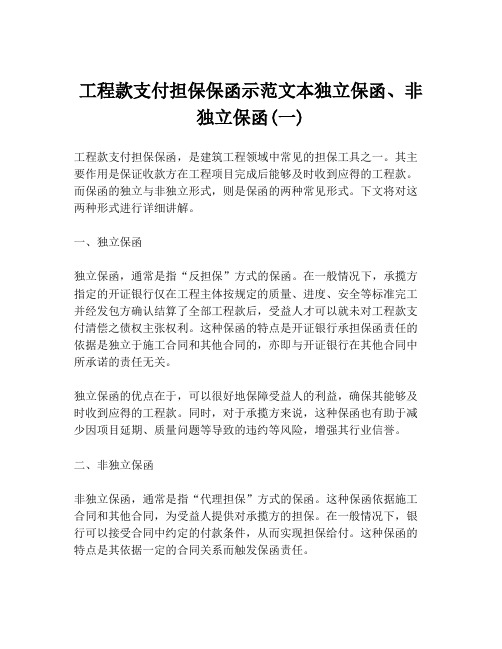 工程款支付担保保函示范文本独立保函、非独立保函(一)

工程款支付担保保函，是建筑工程领域中常见的担保工具之一。其主要作用是保证收款方在工程项目完成后能够及时收到应得的工程款。而保函的独立与非独立形式，则是保函的两种常见形式。下文将对这两种形式进行详细讲解。

一、独立保函

独立保函，通常是指“反担保”方式的保函。在一般情况下，承揽方指定的开证银行仅在工程主体按规定的质量、进度、安全等标准完工并经发包方确认结算了全部工程款后，受益人才可以就未对工程款支付清偿之债权主张权利。这种保函的特点是开证银行承担保函责任的依据是独立于施工合同和其他合同的，亦即与开证银行在其他合同中所承诺的责任无关。

独立保函的优点在于，可以很好地保障受益人的利益，确保其能够及时收到应得的工程款。同时，对于承揽方来说，这种保函也有助于减少因项目延期、质量问题等导致的违约等风险，增强其行业信誉。

二、非独立保函

非独立保函，通常是指“代理担保”方式的保函。这种保函依据施工合同和其他合同，为受益人提供对承揽方的担保。在一般情况下，银行可以接受合同中约定的付款条件，从而实现担保给付。这种保函的特点是其依据一定的合同关系而触发保函责任。